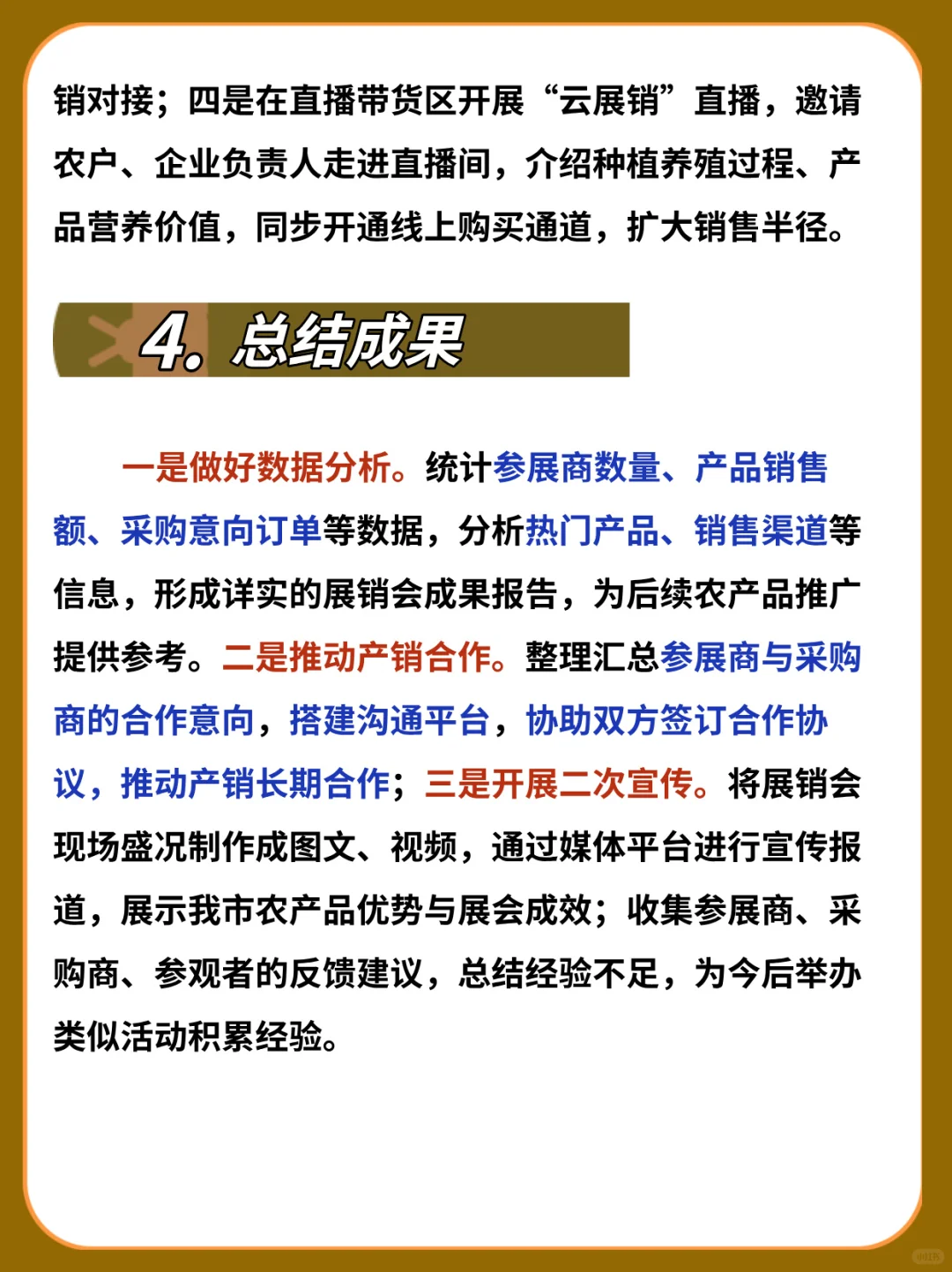 销对接；四是在直播带货区开展“云展销”直播，邀请农户、企业负责人走进直播间，介绍种植养殖过程、产品营养价值，同步开通线上购买通道，扩大销售半径。

4. 总结成果

一是做好数据分析。统计参展商数量、产品销售额、采购意向订单等数据，分析热门产品、销售渠道等信息，形成详实的展销会成果报告，为后续农产品推广提供参考。二是推动产销合作。整理汇总参展商与采购商的合作意向，搭建沟通平台，协助双方签订合作协议，推动产销长期合作；三是开展二次宣传。将展销会现场盛况制作成图文、视频，通过媒体平台进行宣传报道，展示我市农产品优势与展会成效；收集参展商、采购商、参观者的反馈建议，总结经验不足，为今后举办类似活动积累经验。